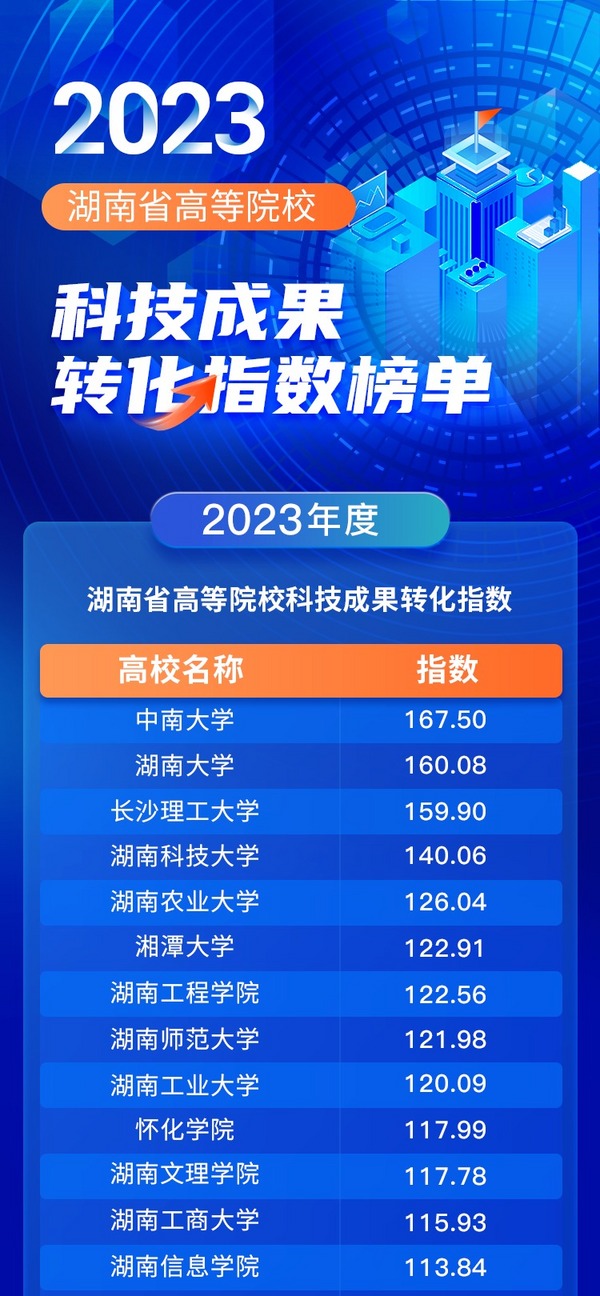 2023

湖南省高等院校

科技成果
转化指数榜单

2023年度

湖南省高等院校科技成果转化指数

| 高校名称 | 指数 |
|---|---|
| 中南大学 | 167.50 |
| 湖南大学 | 160.08 |
| 长沙理工大学 | 159.90 |
| 湖南科技大学 | 140.06 |
| 湖南农业大学 | 126.04 |
| 湘潭大学 | 122.91 |
| 湖南工程学院 | 122.56 |
| 湖南师范大学 | 121.98 |
| 湖南工业大学 | 120.09 |
| 怀化学院 | 117.99 |
| 湖南文理学院 | 117.78 |
| 湖南工商大学 | 115.93 |
| 湖南信息学院 | 113.84 |